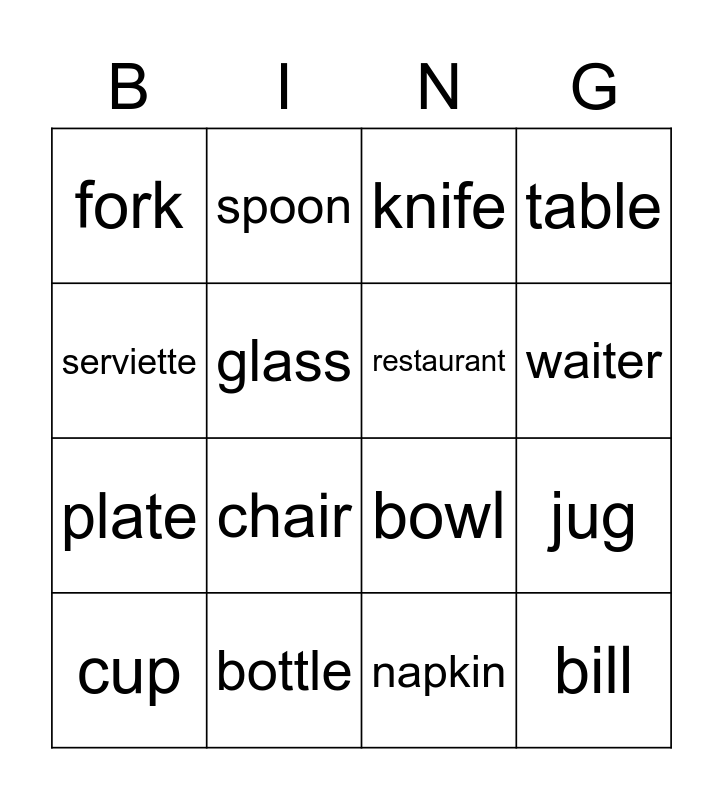 | B | I | N | G |
|---|---|---|---|
| fork | spoon | knife | table |
| serviette | glass | restaurant | waiter |
| plate | chair | bowl | jug |
| cup | bottle | napkin | bill |